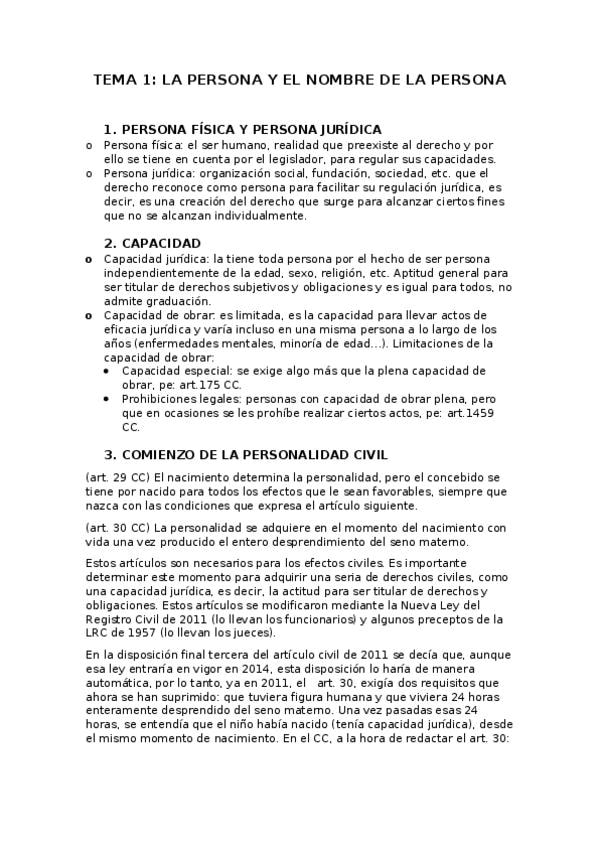 TEMA 1: LA PERSONA Y EL NOMBRE DE LA PERSONA

1. PERSONA FÍSICA Y PERSONA JURÍDICA

o Persona física: el ser humano, realidad que preexiste al derecho y por ello se tiene en cuenta por el legislador, para regular sus capacidades.
o Persona jurídica: organización social, fundación, sociedad, etc. que el derecho reconoce como persona para facilitar su regulación jurídica, es decir, es una creación del derecho que surge para alcanzar ciertos fines que no se alcanzan individualmente.

2. CAPACIDAD

o Capacidad jurídica: la tiene toda persona por el hecho de ser persona independientemente de la edad, sexo, religión, etc. Aptitud general para ser titular de derechos subjetivos y obligaciones y es igual para todos, no admite graduación.
o Capacidad de obrar: es limitada, es la capacidad para llevar actos de eficacia jurídica y varía incluso en una misma persona a lo largo de los años (enfermedades mentales, minoría de edad...). Limitaciones de la capacidad de obrar:
• Capacidad especial: se exige algo más que la plena capacidad de obrar, pe: art.175 CC.
• Prohibiciones legales: personas con capacidad de obrar plena, pero que en ocasiones se les prohíbe realizar ciertos actos, pe: art.1459 CC.

3. COMIENZO DE LA PERSONALIDAD CIVIL

(art. 29 CC) El nacimiento determina la personalidad, pero el concebido se tiene por nacido para todos los efectos que le sean favorables, siempre que nazca con las condiciones que expresa el artículo siguiente.

(art. 30 CC) La personalidad se adquiere en el momento del nacimiento con vida una vez producido el entero desprendimiento del seno materno.

Estos artículos son necesarios para los efectos civiles. Es importante determinar este momento para adquirir una seria de derechos civiles, como una capacidad jurídica, es decir, la actitud para ser titular de derechos y obligaciones. Estos artículos se modificaron mediante la Nueva Ley del Registro Civil de 2011 (lo llevan los funcionarios) y algunos preceptos de la LRC de 1957 (lo llevan los jueces).

En la disposición final tercera del artículo civil de 2011 se decía que, aunque esa ley entraría en vigor en 2014, esta disposición lo haría de manera automática, por lo tanto, ya en 2011, el art. 30, exigía dos requisitos que ahora se han suprimido: que tuviera figura humana y que viviera 24 horas enteramente desprendido del seno materno. Una vez pasadas esas 24 horas, se entendía que el niño había nacido (tenía capacidad jurídica), desde el mismo momento de nacimiento. En el CC, a la hora de redactar el art. 30: